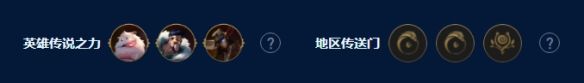 英雄传说之力 ?

地区传送门 ?